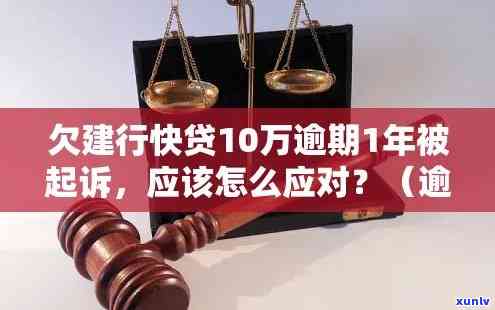 欠建行快贷10万逾期1年被起诉，应该怎么应对？（逾

xunlv